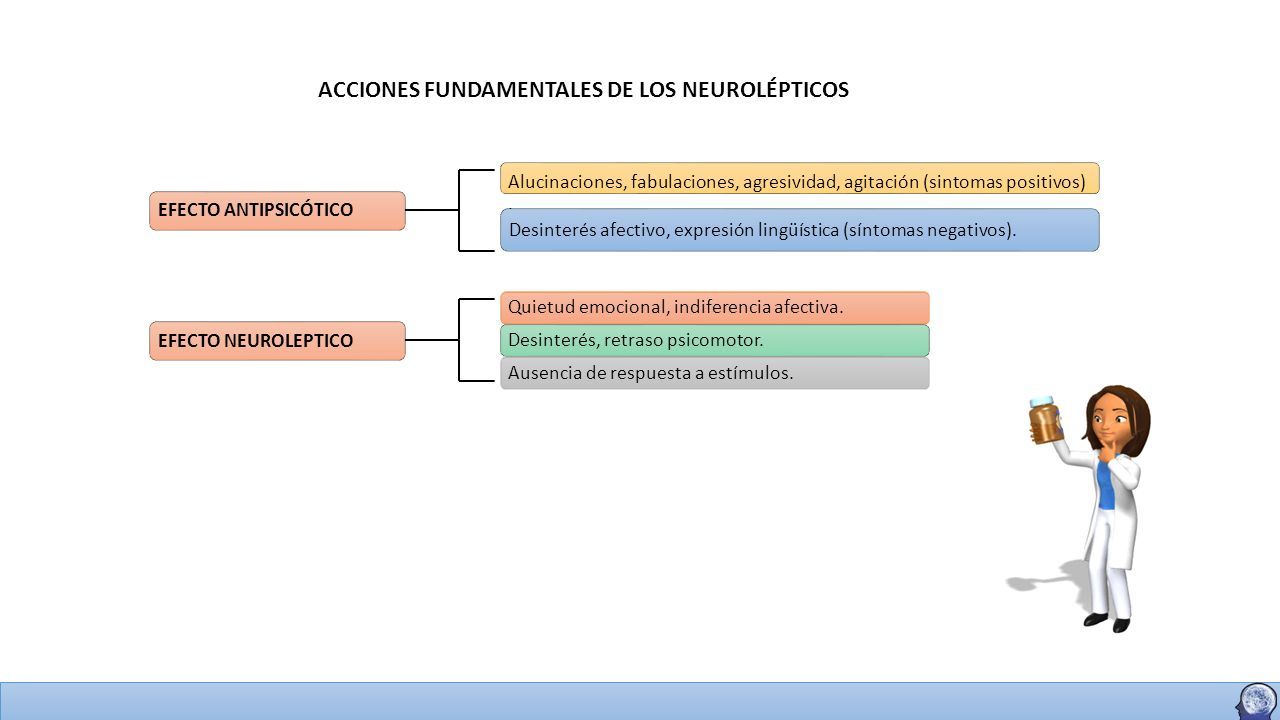 ACCIONES FUNDAMENTALES DE LOS NEUROLÉPTICOS

EFECTO ANTIPSICÓTICO

Alucinaciones, fabulaciones, agresividad, agitación (sintomas positivos)

Desinterés afectivo, expresión lingüística (síntomas negativos).

EFECTO NEUROLEPTICO

Quietud emocional, indiferencia afectiva.

Desinterés, retraso psicomotor.

Ausencia de respuesta a estímulos.